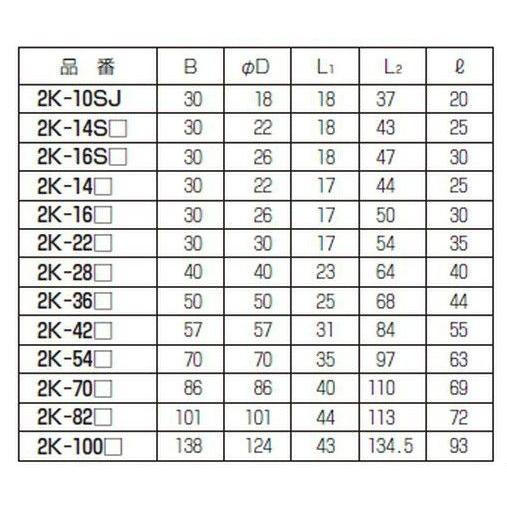 | 品　番 | B | $\phi D$ | $L_1$ | $L_2$ | $\ell$ |
|---|---|---|---|---|---|
| 2K-10SJ | 30 | 18 | 18 | 37 | 20 |
| 2K-14S□ | 30 | 22 | 18 | 43 | 25 |
| 2K-16S□ | 30 | 26 | 18 | 47 | 30 |
| 2K-14□ | 30 | 22 | 17 | 44 | 25 |
| 2K-16□ | 30 | 26 | 17 | 50 | 30 |
| 2K-22□ | 30 | 30 | 17 | 54 | 35 |
| 2K-28□ | 40 | 40 | 23 | 64 | 40 |
| 2K-36□ | 50 | 50 | 25 | 68 | 44 |
| 2K-42□ | 57 | 57 | 31 | 84 | 55 |
| 2K-54□ | 70 | 70 | 35 | 97 | 63 |
| 2K-70□ | 86 | 86 | 40 | 110 | 69 |
| 2K-82□ | 101 | 101 | 44 | 113 | 72 |
| 2K-100□ | 138 | 124 | 43 | 134.5 | 93 |